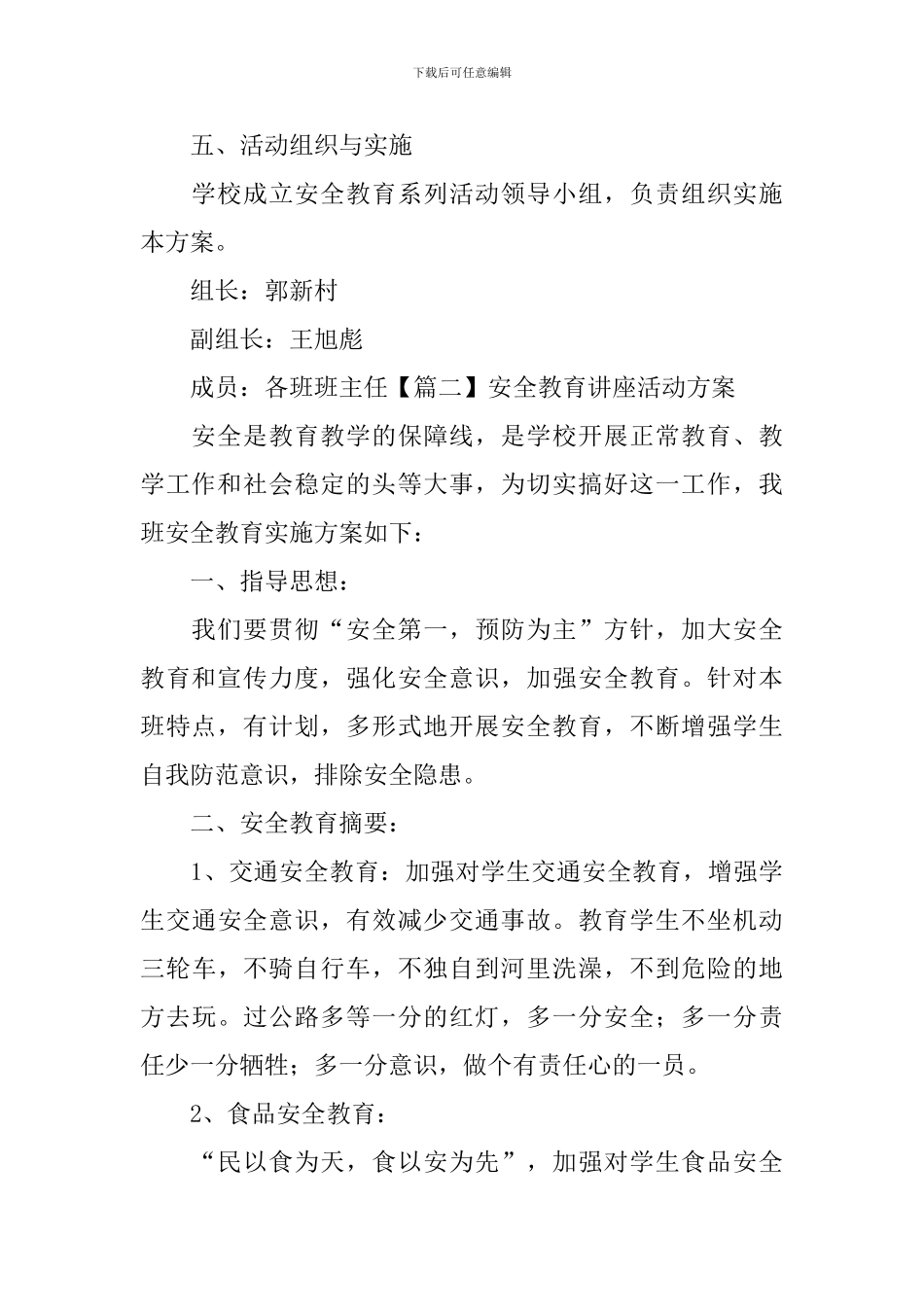 下载后可任意编辑

五、活动组织与实施

学校成立安全教育系列活动领导小组，负责组织实施本方案。

组长：郭新村

副组长：王旭彪

成员：各班班主任【篇二】安全教育讲座活动方案

安全是教育教学的保障线，是学校开展正常教育、教学工作和社会稳定的头等大事，为切实搞好这一工作，我班安全教育实施方案如下：

一、指导思想：

我们要贯彻“安全第一，预防为主”方针，加大安全教育和宣传力度，强化安全意识，加强安全教育。针对本班特点，有计划，多形式地开展安全教育，不断增强学生自我防范意识，排除安全隐患。

二、安全教育摘要：

1、交通安全教育：加强对学生交通安全教育，增强学生交通安全意识，有效减少交通事故。教育学生不坐机动三轮车，不骑自行车，不独自到河里洗澡，不到危险的地方去玩。过公路多等一分的红灯，多一分安全；多一分责任少一分牺牲；多一分意识，做个有责任心的一员。

2、食品安全教育：

“民以食为天，食以安为先”，加强对学生食品安全